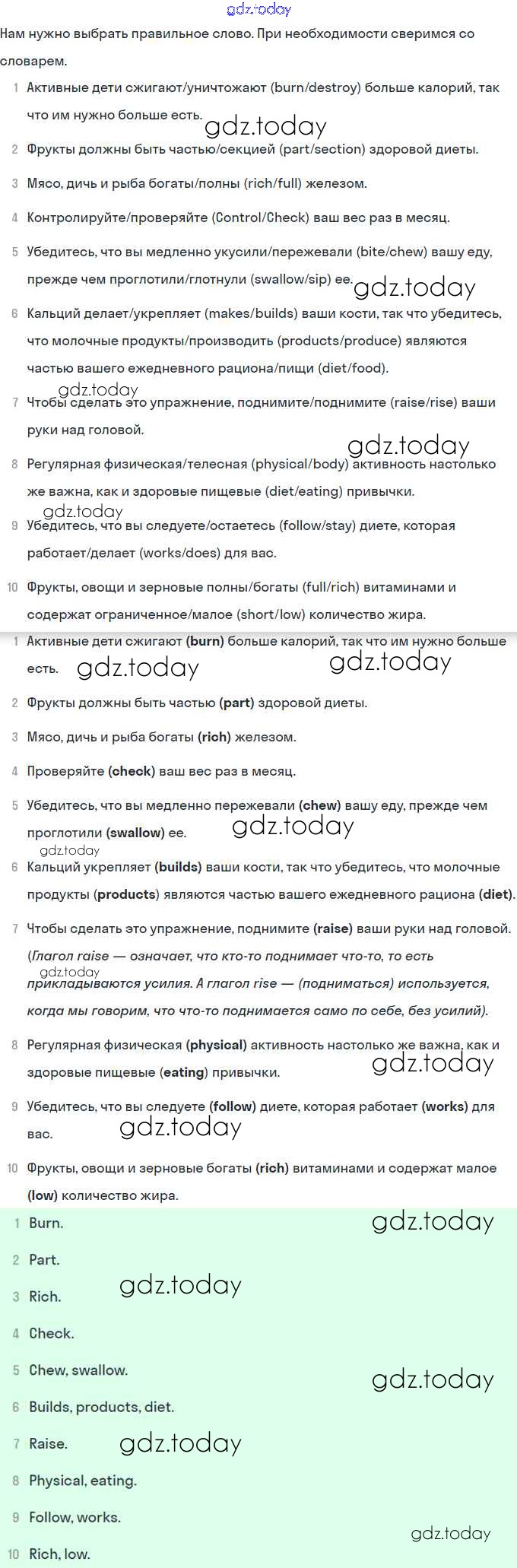 gdz.today

Нам нужно выбрать правильное слово. При необходимости сверимся со словарем.

1 Активные дети сжигают/уничтожают (burn/destroy) больше калорий, так что им нужно больше есть. gdz.today

2 Фрукты должны быть частью/секцией (part/section) здоровой диеты.

3 Мясо, дичь и рыба богаты/полны (rich/full) железом.

4 Контролируйте/проверяйте (Control/Check) ваш вес раз в месяц.

5 Убедитесь, что вы медленно укусили/пережевали (bite/chew) вашу еду, прежде чем проглотили/глотнули (swallow/sip) ее. gdz.today

6 Кальций делает/укрепляет (makes/builds) ваши кости, так что убедитесь, что молочные продукты/производить (products/produce) являются частью вашего ежедневного рациона/пищи (diet/food).

gdz.today

7 Чтобы сделать это упражнение, поднимите/поднимите (raise/rise) ваши руки над головой.

gdz.today

8 Регулярная физическая/телесная (physical/body) активность настолько же важна, как и здоровые пищевые (diet/eating) привычки.

gdz.today

9 Убедитесь, что вы следуете/остаетесь (follow/stay) диете, которая работает/делает (works/does) для вас.

10 Фрукты, овощи и зерновые полны/богаты (full/rich) витаминами и содержат ограниченное/малое (short/low) количество жира.

1 Активные дети сжигают **(burn)** больше калорий, так что им нужно больше есть. gdz.today gdz.today

2 Фрукты должны быть частью **(part)** здоровой диеты.

3 Мясо, дичь и рыба богаты **(rich)** железом.

4 Проверяйте **(check)** ваш вес раз в месяц.

5 Убедитесь, что вы медленно пережевали **(chew)** вашу еду, прежде чем проглотили **(swallow)** ее. gdz.today

gdz.today

6 Кальций укрепляет **(builds)** ваши кости, так что убедитесь, что молочные продукты (**products**) являются частью вашего ежедневного рациона **(diet)**.

7 Чтобы сделать это упражнение, поднимите **(raise)** ваши руки над головой. *(Глагол raise — означает, что кто-то поднимает что-то, то есть прикладываются усилия. А глагол rise — (подниматься) используется, когда мы говорим, что что-то поднимается само по себе, без усилий).*

gdz.today

8 Регулярная физическая **(physical)** активность настолько же важна, как и здоровые пищевые (**eating**) привычки. gdz.today

9 Убедитесь, что вы следуете **(follow)** диете, которая работает **(works)** для вас. gdz.today

10 Фрукты, овощи и зерновые богаты **(rich)** витаминами и содержат малое **(low)** количество жира.

1 Burn. gdz.today

2 Part.

3 Rich. gdz.today

4 Check.

5 Chew, swallow. gdz.today

6 Builds, products, diet.

7 Raise. gdz.today

8 Physical, eating.

9 Follow, works. gdz.today

10 Rich, low.